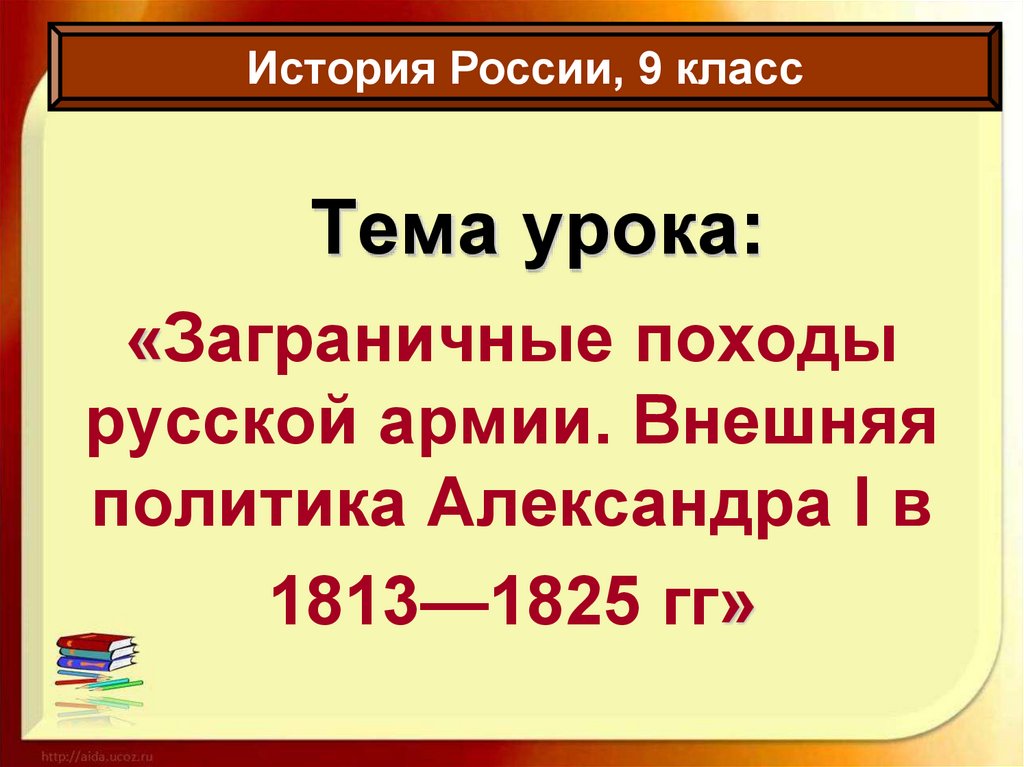 История России, 9 класс

Тема урока:

«Заграничные походы русской армии. Внешняя политика Александра I в 1813—1825 гг»

http://aida.ucoz.ru